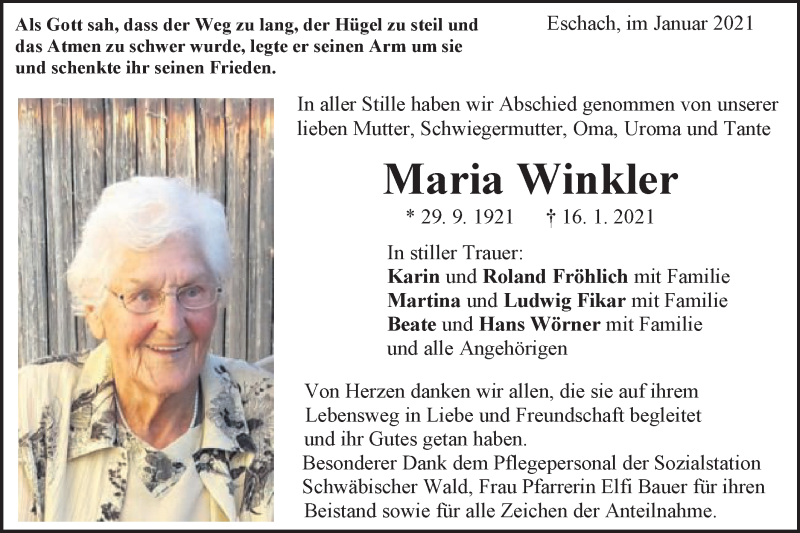 Als Gott sah, dass der Weg zu lang, der Hügel zu steil und das Atmen zu schwer wurde, legte er seinen Arm um sie und schenkte ihr seinen Frieden.

Eschach, im Januar 2021

In aller Stille haben wir Abschied genommen von unserer lieben Mutter, Schwiegermutter, Oma, Uroma und Tante

Maria Winkler

* 29. 9. 1921 † 16. 1. 2021

In stiller Trauer:
Karin und Roland Fröhlich mit Familie
Martina und Ludwig Fikar mit Familie
Beate und Hans Wörner mit Familie
und alle Angehörigen

Von Herzen danken wir allen, die sie auf ihrem Lebensweg in Liebe und Freundschaft begleitet und ihr Gutes getan haben.
Besonderer Dank dem Pflegepersonal der Sozialstation Schwäbischer Wald, Frau Pfarrerin Elfi Bauer für ihren Beistand sowie für alle Zeichen der Anteilnahme.